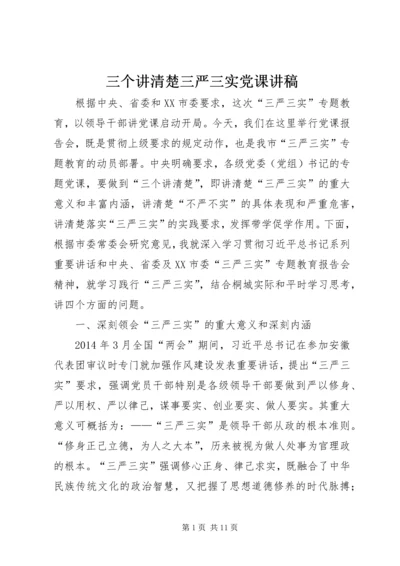 三个讲清楚三严三实党课讲稿

根据中央、省委和XX市委要求，这次“三严三实”专题教育，以领导干部讲党课启动开局。今天，我们在这里举行党课报告会，既是贯彻上级要求的规定动作，也是我市“三严三实”专题教育的动员部署。中央明确要求，各级党委（党组）书记的专题党课，要做到“三个讲清楚”，即讲清楚“三严三实”的重大意义和丰富内涵，讲清楚“不严不实”的具体表现和严重危害，讲清楚落实“三严三实”的实践要求，发挥带学促学作用。下面，根据市委常委会研究意见，我就深入学习贯彻习近平总书记系列重要讲话和中央、省委及XX市委“三严三实”专题教育报告会精神，就学习践行“三严三实”，结合桐城实际和平时学习思考，讲四个方面的问题。

一、深刻领会“三严三实”的重大意义和深刻内涵

2014年3月全国“两会”期间，习近平总书记在参加安徽代表团审议时专门就加强作风建设发表重要讲话，提出“三严三实”要求，强调党员干部特别是各级领导干部要做到严以修身、严以用权、严以律己，谋事要实、创业要实、做人要实。其重大意义可概括为：——“三严三实”是领导干部从政的根本准则。“修身正己立德，为人之大本”，历来被视为做人处事为官理政的根本。“三严三实”强调修心正身、律己求实，既融合了中华民族传统文化的政治智慧，又把握了思想道德修养的时代脉搏；

第1页 共11页